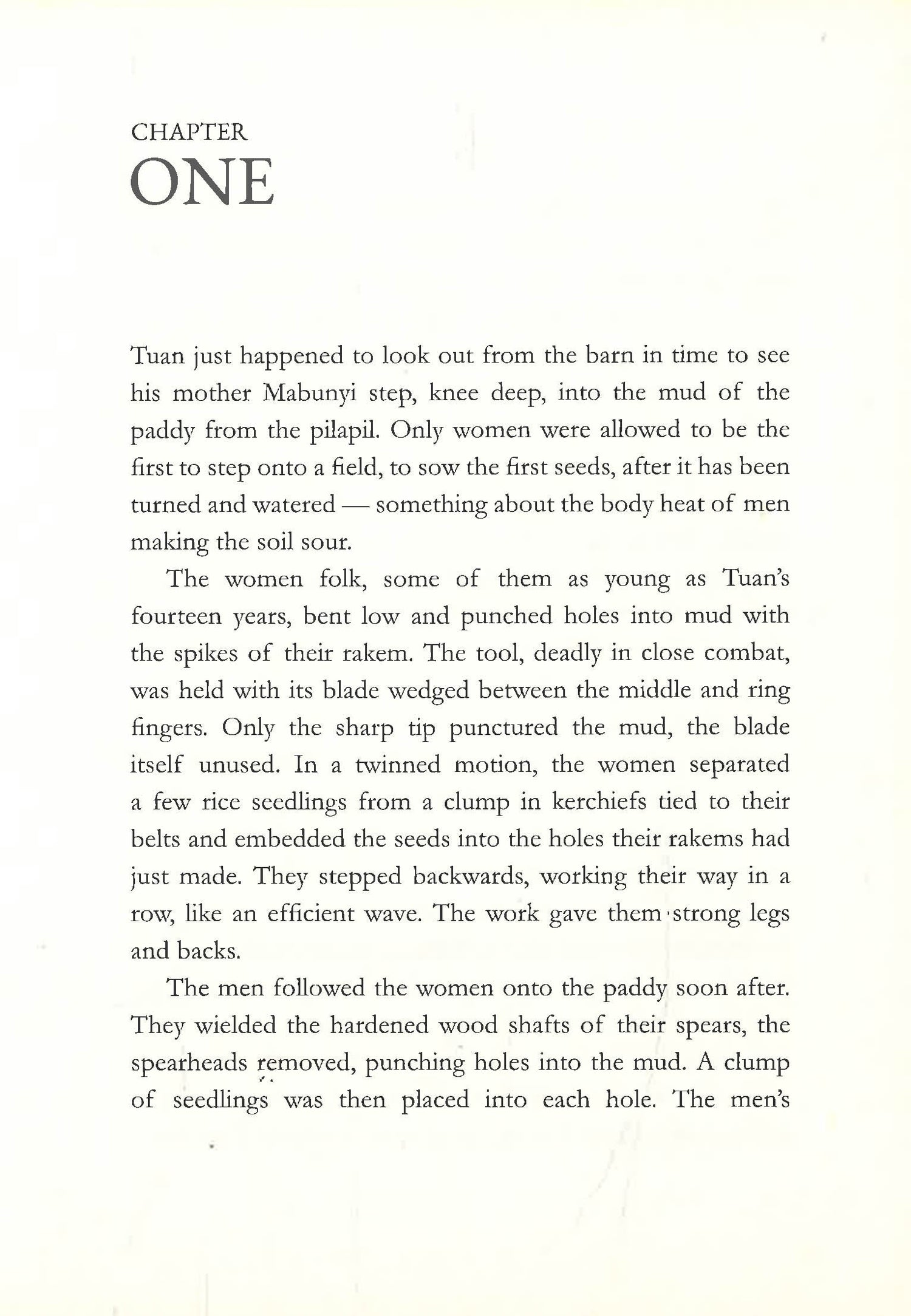 CHAPTER
ONE

Tuan just happened to look out from the barn in time to see his mother Mabunyi step, knee deep, into the mud of the paddy from the pilapil. Only women were allowed to be the first to step onto a field, to sow the first seeds, after it has been turned and watered — something about the body heat of men making the soil sour.

The women folk, some of them as young as Tuan's fourteen years, bent low and punched holes into mud with the spikes of their rakem. The tool, deadly in close combat, was held with its blade wedged between the middle and ring fingers. Only the sharp tip punctured the mud, the blade itself unused. In a twinned motion, the women separated a few rice seedlings from a clump in kerchiefs tied to their belts and embedded the seeds into the holes their rakems had just made. They stepped backwards, working their way in a row, like an efficient wave. The work gave them strong legs and backs.

The men followed the women onto the paddy soon after. They wielded the hardened wood shafts of their spears, the spearheads removed, punching holes into the mud. A clump of seedlings was then placed into each hole. The men's